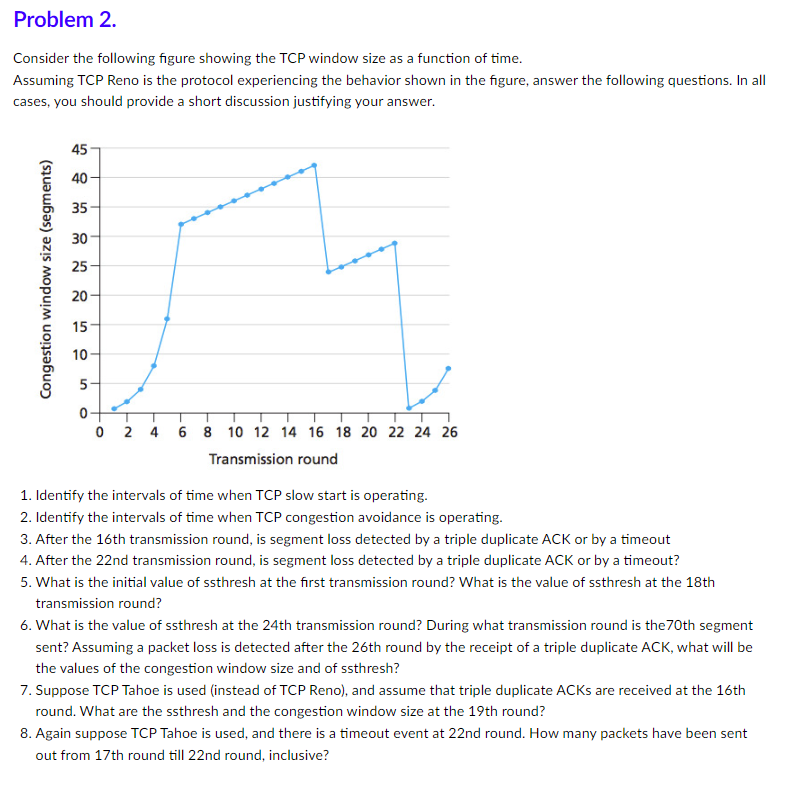 Problem 2.

Consider the following figure showing the TCP window size as a function of time.
Assuming TCP Reno is the protocol experiencing the behavior shown in the figure, answer the following questions. In all cases, you should provide a short discussion justifying your answer.

Congestion window size (segments)
45
40
35
30
25
20
15
10
5
0
0 2 4 6 8 10 12 14 16 18 20 22 24 26
Transmission round

1. Identify the intervals of time when TCP slow start is operating.
2. Identify the intervals of time when TCP congestion avoidance is operating.
3. After the 16th transmission round, is segment loss detected by a triple duplicate ACK or by a timeout
4. After the 22nd transmission round, is segment loss detected by a triple duplicate ACK or by a timeout?
5. What is the initial value of ssthresh at the first transmission round? What is the value of ssthresh at the 18th transmission round?
6. What is the value of ssthresh at the 24th transmission round? During what transmission round is the70th segment sent? Assuming a packet loss is detected after the 26th round by the receipt of a triple duplicate ACK, what will be the values of the congestion window size and of ssthresh?
7. Suppose TCP Tahoe is used (instead of TCP Reno), and assume that triple duplicate ACKs are received at the 16th round. What are the ssthresh and the congestion window size at the 19th round?
8. Again suppose TCP Tahoe is used, and there is a timeout event at 22nd round. How many packets have been sent out from 17th round till 22nd round, inclusive?